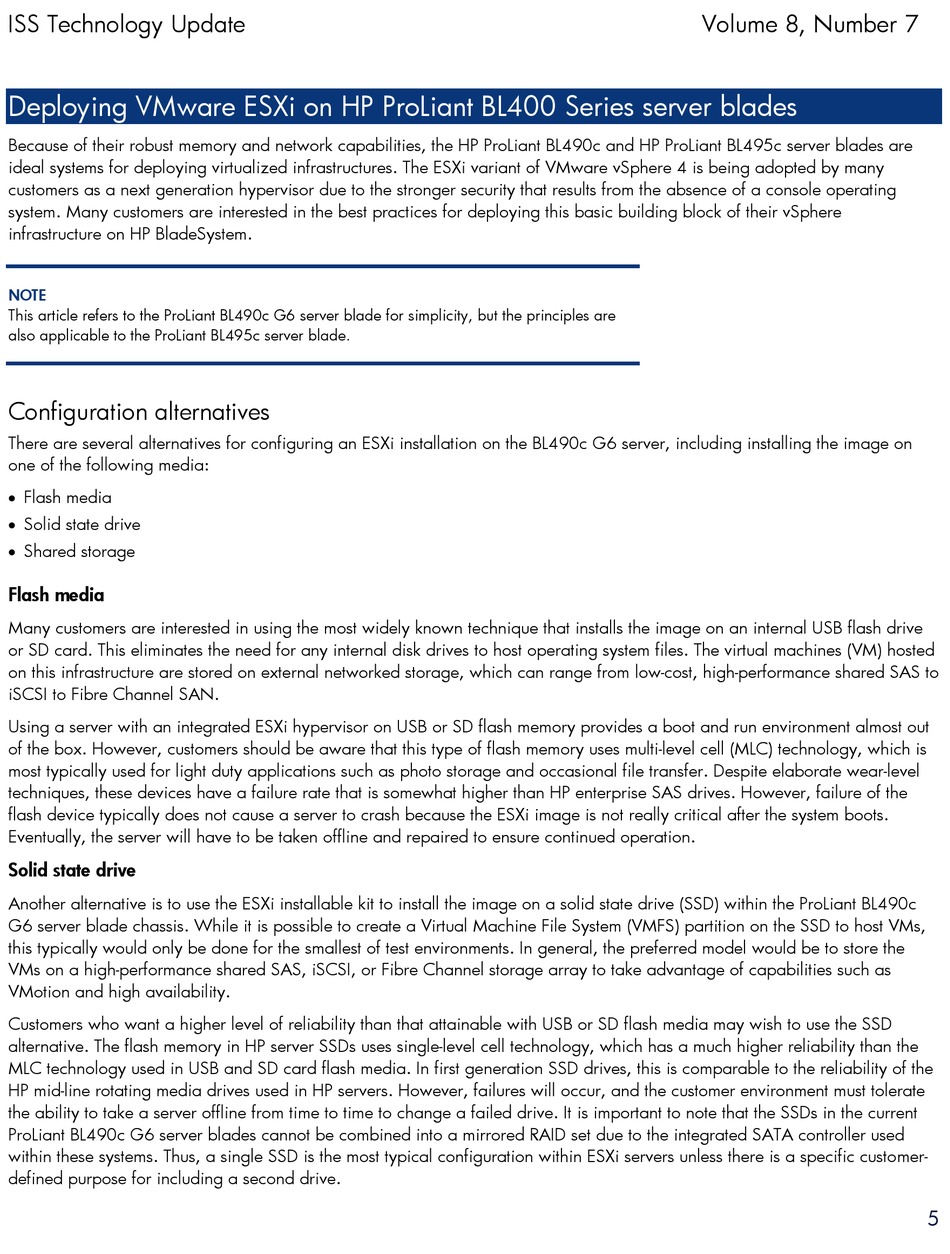 ISS Technology Update Volume 8, Number 7

Deploying VMware ESXi on HP ProLiant BL400 Series server blades

Because of their robust memory and network capabilities, the HP ProLiant BL490c and HP ProLiant BL495c server blades are ideal systems for deploying virtualized infrastructures. The ESXi variant of VMware vSphere 4 is being adopted by many customers as a next generation hypervisor due to the stronger security that results from the absence of a console operating system. Many customers are interested in the best practices for deploying this basic building block of their vSphere infrastructure on HP BladeSystem.

NOTE
This article refers to the ProLiant BL490c G6 server blade for simplicity, but the principles are also applicable to the ProLiant BL495c server blade.

Configuration alternatives

There are several alternatives for configuring an ESXi installation on the BL490c G6 server, including installing the image on one of the following media:

• Flash media
• Solid state drive
• Shared storage

Flash media

Many customers are interested in using the most widely known technique that installs the image on an internal USB flash drive or SD card. This eliminates the need for any internal disk drives to host operating system files. The virtual machines (VM) hosted on this infrastructure are stored on external networked storage, which can range from low-cost, high-performance shared SAS to iSCSI to Fibre Channel SAN.

Using a server with an integrated ESXi hypervisor on USB or SD flash memory provides a boot and run environment almost out of the box. However, customers should be aware that this type of flash memory uses multi-level cell (MLC) technology, which is most typically used for light duty applications such as photo storage and occasional file transfer. Despite elaborate wear-level techniques, these devices have a failure rate that is somewhat higher than HP enterprise SAS drives. However, failure of the flash device typically does not cause a server to crash because the ESXi image is not really critical after the system boots. Eventually, the server will have to be taken offline and repaired to ensure continued operation.

Solid state drive

Another alternative is to use the ESXi installable kit to install the image on a solid state drive (SSD) within the ProLiant BL490c G6 server blade chassis. While it is possible to create a Virtual Machine File System (VMFS) partition on the SSD to host VMs, this typically would only be done for the smallest of test environments. In general, the preferred model would be to store the VMs on a high-performance shared SAS, iSCSI, or Fibre Channel storage array to take advantage of capabilities such as VMotion and high availability.

Customers who want a higher level of reliability than that attainable with USB or SD flash media may wish to use the SSD alternative. The flash memory in HP server SSDs uses single-level cell technology, which has a much higher reliability than the MLC technology used in USB and SD card flash media. In first generation SSD drives, this is comparable to the reliability of the HP mid-line rotating media drives used in HP servers. However, failures will occur, and the customer environment must tolerate the ability to take a server offline from time to time to change a failed drive. It is important to note that the SSDs in the current ProLiant BL490c G6 server blades cannot be combined into a mirrored RAID set due to the integrated SATA controller used within these systems. Thus, a single SSD is the most typical configuration within ESXi servers unless there is a specific customer-defined purpose for including a second drive.

5